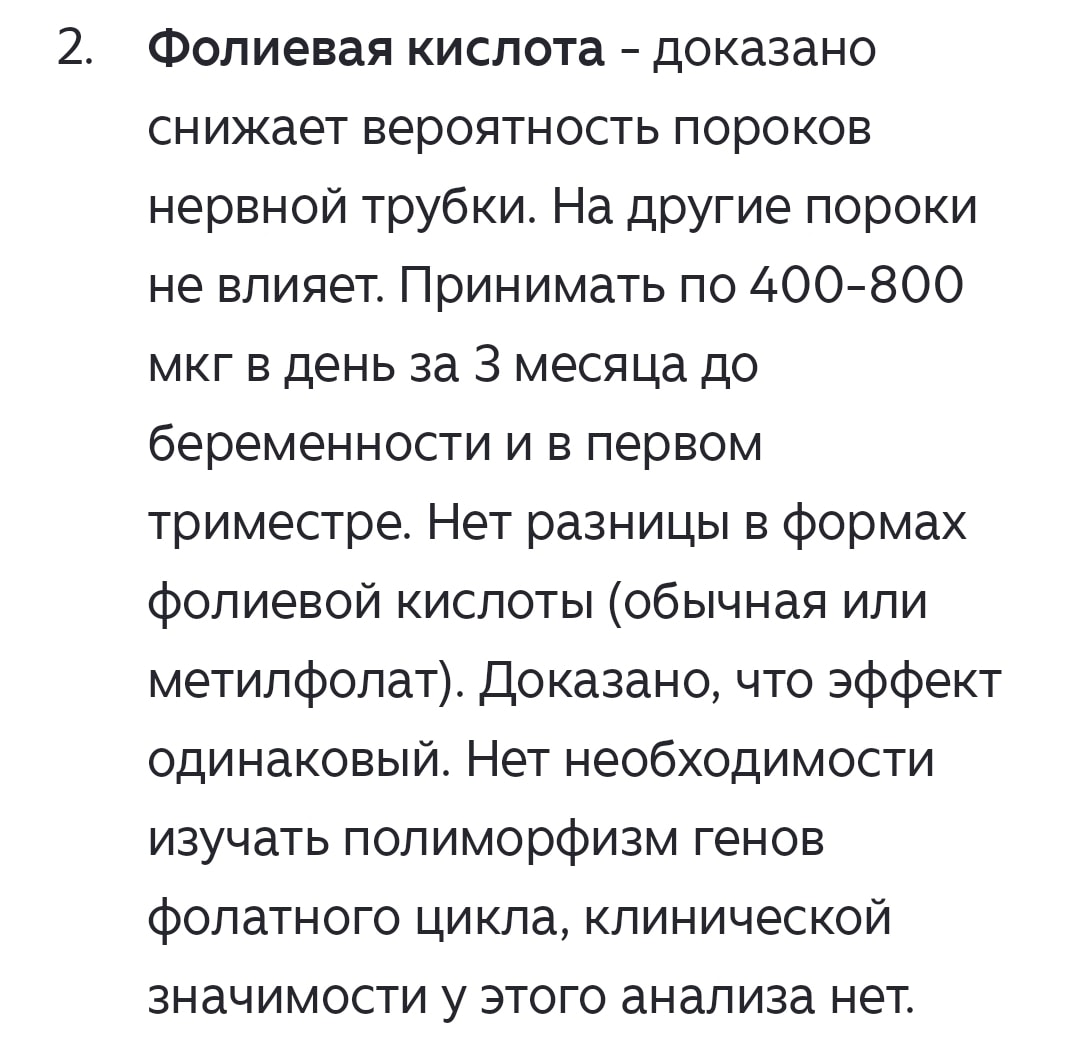 2. Фолиевая кислота - доказано снижает вероятность пороков нервной трубки. На другие пороки не влияет. Принимать по 400-800 мкг в день за 3 месяца до беременности и в первом триместре. Нет разницы в формах фолиевой кислоты (обычная или метилфолат). Доказано, что эффект одинаковый. Нет необходимости изучать полиморфизм генов фолатного цикла, клинической значимости у этого анализа нет.